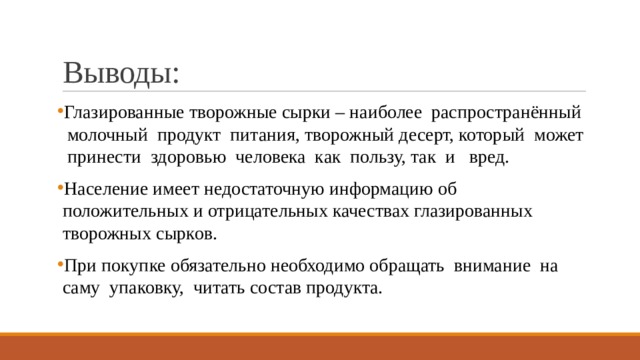 Выводы:

•Глазированные творожные сырки – наиболее распространённый молочный продукт питания, творожный десерт, который может принести здоровью человека как пользу, так и вред.

•Население имеет недостаточную информацию об положительных и отрицательных качествах глазированных творожных сырков.

•При покупке обязательно необходимо обращать внимание на саму упаковку, читать состав продукта.